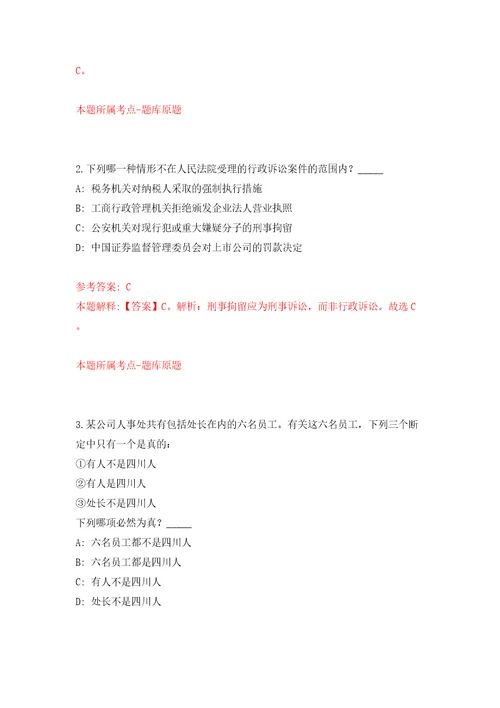 C。

本题所属考点-题库原题

2.下列哪一种情形不在人民法院受理的行政诉讼案件的范围内？_____

A: 税务机关对纳税人采取的强制执行措施

B: 工商行政管理机关拒绝颁发企业法人营业执照

C: 公安机关对现行犯或重大嫌疑分子的刑事拘留

D: 中国证券监督管理委员会对上市公司的罚款决定

参考答案: C

本题解释:【答案】C。解析：刑事拘留应为刑事诉讼，而非行政诉讼。故选C。

本题所属考点-题库原题

3.某公司人事处共有包括处长在内的六名员工。有关这六名员工，下列三个断定中只有一个是真的：

①有人不是四川人

②有人是四川人

③处长不是四川人

下列哪项必然为真？_____

A: 六名员工都不是四川人

B: 六名员工都是四川人

C: 有人不是四川人

D: 处长不是四川人